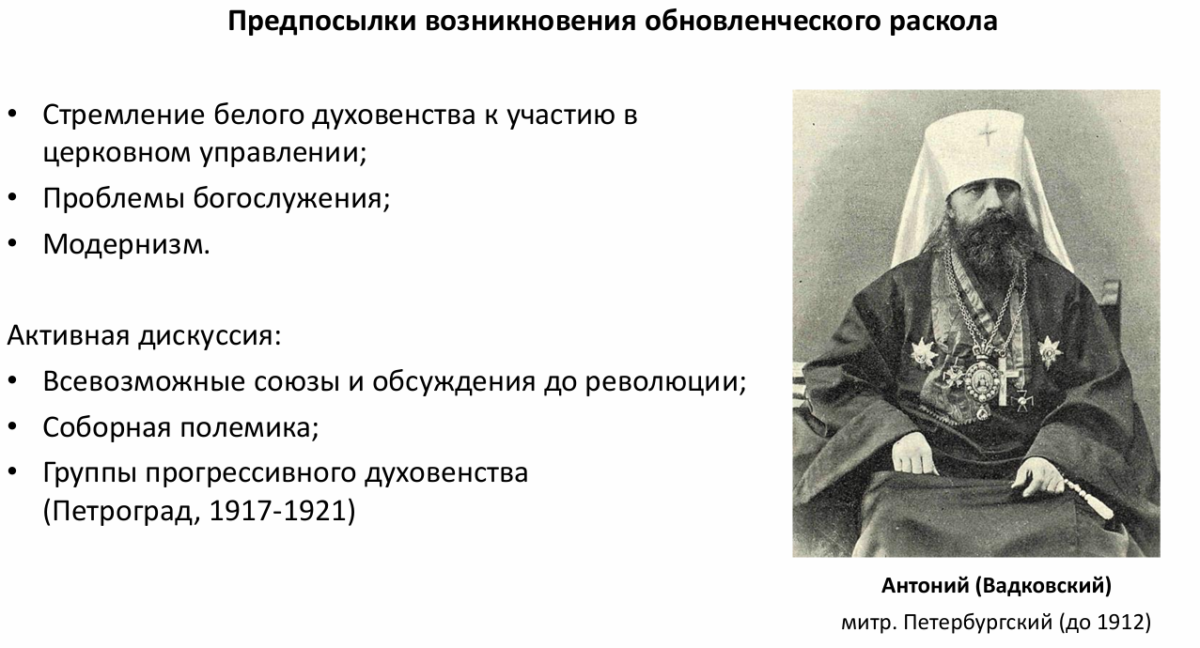 Предпосылки возникновения обновленческого раскола

• Стремление белого духовенства к участию в церковном управлении;
• Проблемы богослужения;
• Модернизм.

Активная дискуссия:
• Всевозможные союзы и обсуждения до революции;
• Соборная полемика;
• Группы прогрессивного духовенства (Петроград, 1917-1921)

Антоний (Вадковский)
митр. Петербургский (до 1912)